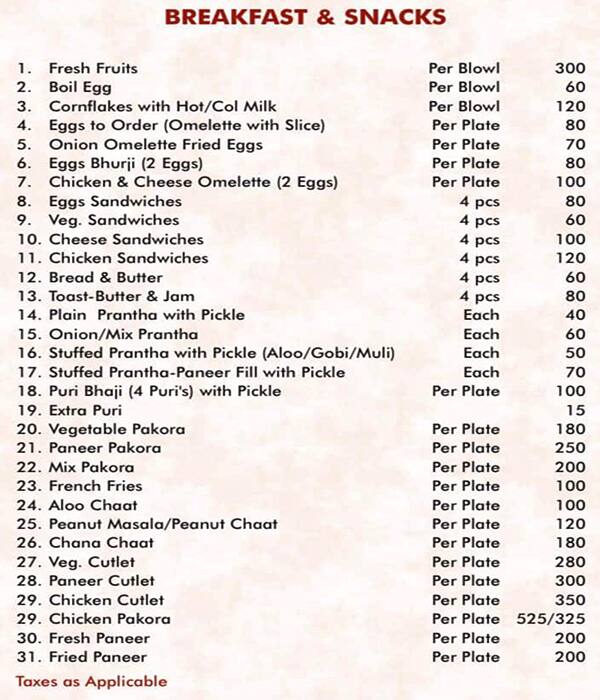 BREAKFAST & SNACKS

| | | | |
|---|---|---|---|
| 1. | Fresh Fruits | Per Blowl | 300 |
| 2. | Boil Egg | Per Blowl | 60 |
| 3. | Cornflakes with Hot/Col Milk | Per Blowl | 120 |
| 4. | Eggs to Order (Omelette with Slice) | Per Plate | 80 |
| 5. | Onion Omelette Fried Eggs | Per Plate | 70 |
| 6. | Eggs Bhurji (2 Eggs) | Per Plate | 80 |
| 7. | Chicken & Cheese Omelette (2 Eggs) | Per Plate | 100 |
| 8. | Eggs Sandwiches | 4 pcs | 80 |
| 9. | Veg. Sandwiches | 4 pcs | 60 |
| 10. | Cheese Sandwiches | 4 pcs | 100 |
| 11. | Chicken Sandwiches | 4 pcs | 120 |
| 12. | Bread & Butter | 4 pcs | 60 |
| 13. | Toast-Butter & Jam | 4 pcs | 80 |
| 14. | Plain Prantha with Pickle | Each | 40 |
| 15. | Onion/Mix Prantha | Each | 60 |
| 16. | Stuffed Prantha with Pickle (Aloo/Gobi/Muli) | Each | 50 |
| 17. | Stuffed Prantha-Paneer Fill with Pickle | Each | 70 |
| 18. | Puri Bhaji (4 Puri's) with Pickle | Per Plate | 100 |
| 19. | Extra Puri | | 15 |
| 20. | Vegetable Pakora | Per Plate | 180 |
| 21. | Paneer Pakora | Per Plate | 250 |
| 22. | Mix Pakora | Per Plate | 200 |
| 23. | French Fries | Per Plate | 100 |
| 24. | Aloo Chaat | Per Plate | 100 |
| 25. | Peanut Masala/Peanut Chaat | Per Plate | 120 |
| 26. | Chana Chaat | Per Plate | 180 |
| 27. | Veg. Cutlet | Per Plate | 280 |
| 28. | Paneer Cutlet | Per Plate | 300 |
| 29. | Chicken Cutlet | Per Plate | 350 |
| 29. | Chicken Pakora | Per Plate | 525/325 |
| 30. | Fresh Paneer | Per Plate | 200 |
| 31. | Fried Paneer | Per Plate | 200 |

Taxes as Applicable